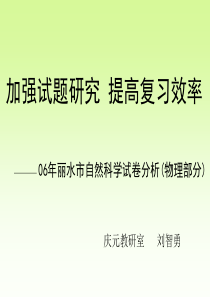 加强试题研究 提高复习效率

——06年丽水市自然科学试卷分析(物理部分)

庆元教研室 刘智勇